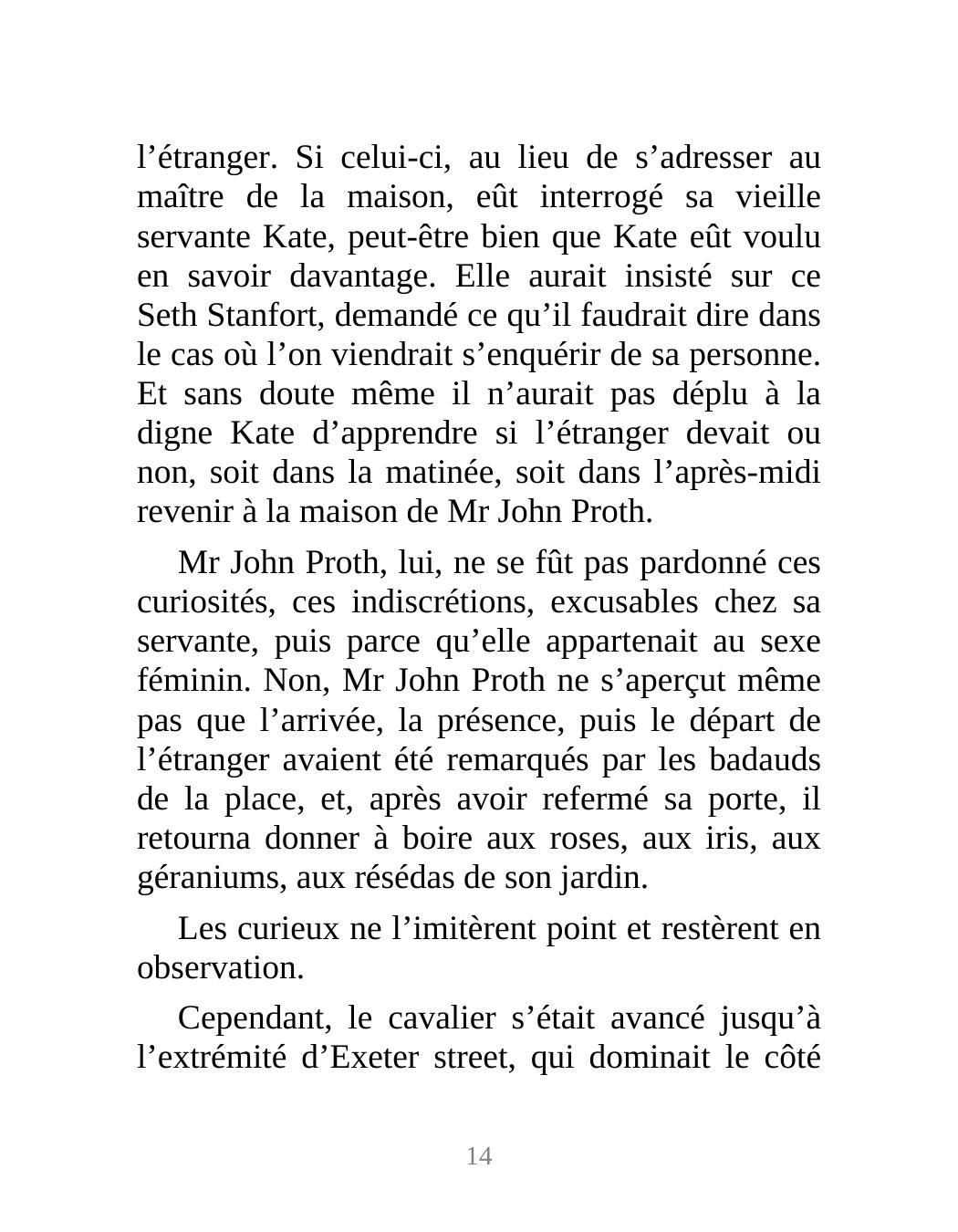 l’étranger. Si celui-ci, au lieu de s’adresser au maître de la maison, eût interrogé sa vieille servante Kate, peut-être bien que Kate eût voulu en savoir davantage. Elle aurait insisté sur ce Seth Stanfort, demandé ce qu’il faudrait dire dans le cas où l’on viendrait s’enquérir de sa personne. Et sans doute même il n’aurait pas déplu à la digne Kate d’apprendre si l’étranger devait ou non, soit dans la matinée, soit dans l’après-midi revenir à la maison de Mr John Proth.

Mr John Proth, lui, ne se fût pas pardonné ces curiosités, ces indiscrétions, excusables chez sa servante, puis parce qu’elle appartenait au sexe féminin. Non, Mr John Proth ne s’aperçut même pas que l’arrivée, la présence, puis le départ de l’étranger avaient été remarqués par les badauds de la place, et, après avoir refermé sa porte, il retourna donner à boire aux roses, aux iris, aux géraniums, aux résédas de son jardin.

Les curieux ne l’imitèrent point et restèrent en observation.

Cependant, le cavalier s’était avancé jusqu’à l’extrémité d’Exeter street, qui dominait le côté

14